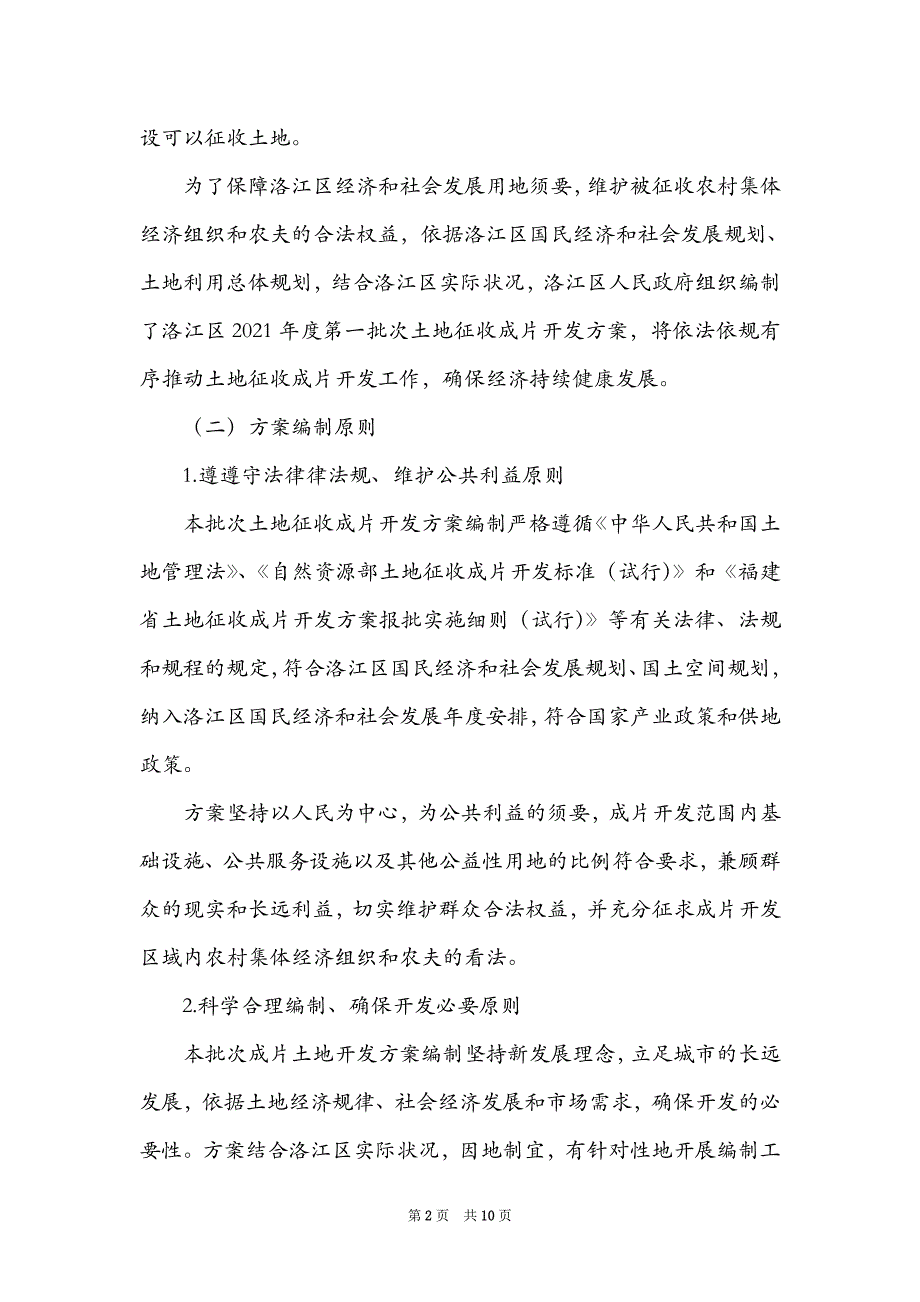 设可以征收土地。

为了保障洛江区经济和社会发展用地须要，维护被征收农村集体经济组织和农夫的合法权益，依据洛江区国民经济和社会发展规划、土地利用总体规划，结合洛江区实际状况，洛江区人民政府组织编制了洛江区 2021 年度第一批次土地征收成片开发方案，将依法依规有序推动土地征收成片开发工作，确保经济持续健康发展。

（二）方案编制原则

1.遵遵守法律律法规、维护公共利益原则

本批次土地征收成片开发方案编制严格遵循《中华人民共和国土地管理法》、《自然资源部土地征收成片开发标准（试行）》和《福建省土地征收成片开发方案报批实施细则（试行）》等有关法律、法规和规程的规定，符合洛江区国民经济和社会发展规划、国土空间规划，纳入洛江区国民经济和社会发展年度安排，符合国家产业政策和供地政策。

方案坚持以人民为中心，为公共利益的须要，成片开发范围内基础设施、公共服务设施以及其他公益性用地的比例符合要求，兼顾群众的现实和长远利益，切实维护群众合法权益，并充分征求成片开发区域内农村集体经济组织和农夫的看法。

2.科学合理编制、确保开发必要原则

本批次成片土地开发方案编制坚持新发展理念，立足城市的长远发展，依据土地经济规律、社会经济发展和市场需求，确保开发的必要性。方案结合洛江区实际状况，因地制宜，有针对性地开展编制工

第 2 页　共 10 页